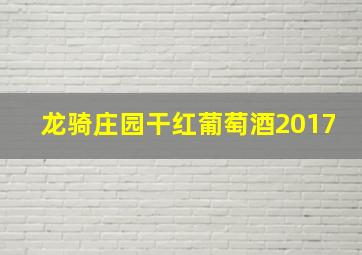 龙骑庄园干红葡萄酒2017